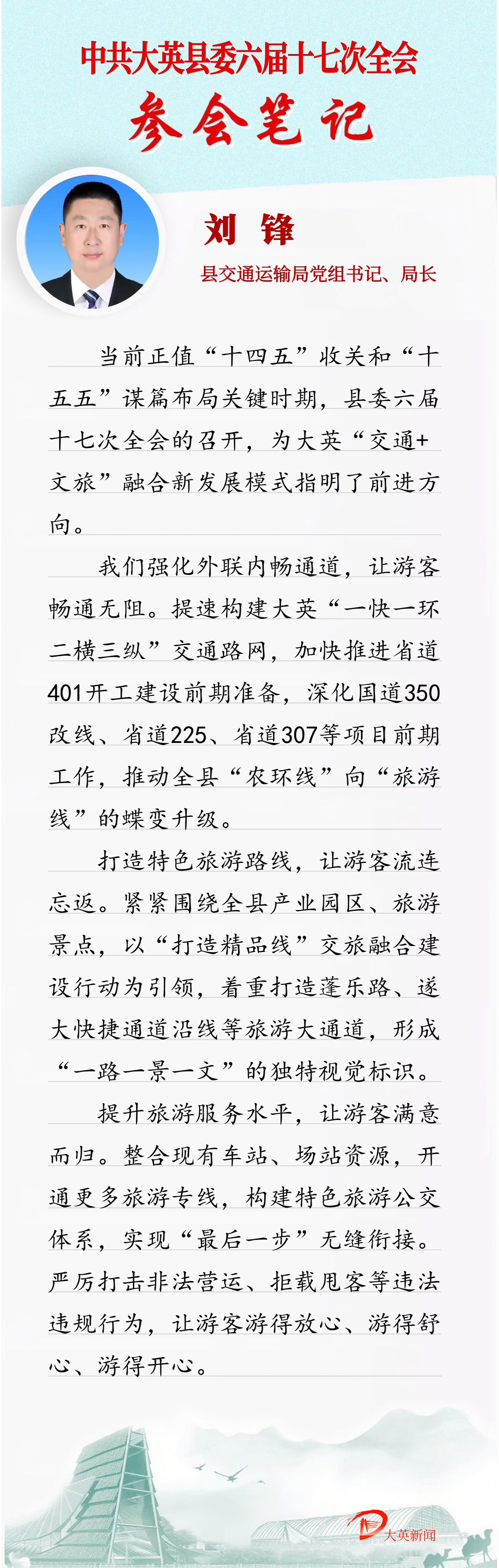 中共大英县委六届十七次全会
参会笔记

刘　锋
县交通运输局党组书记、局长

当前正值“十四五”收关和“十五五”谋篇布局关键时期，县委六届十七次全会的召开，为大英“交通+文旅”融合新发展模式指明了前进方向。

我们强化外联内畅通道，让游客畅通无阻。提速构建大英“一快一环二横三纵”交通路网，加快推进省道401开工建设前期准备，深化国道350改线、省道225、省道307等项目前期工作，推动全县“农环线”向“旅游线”的蝶变升级。

打造特色旅游路线，让游客流连忘返。紧紧围绕全县产业园区、旅游景点，以“打造精品线”交旅融合建设行动为引领，着重打造蓬乐路、遂大快捷通道沿线等旅游大通道，形成“一路一景一文”的独特视觉标识。

提升旅游服务水平，让游客满意而归。整合现有车站、场站资源，开通更多旅游专线，构建特色旅游公交体系，实现“最后一步”无缝衔接。严厉打击非法营运、拒载甩客等违法违规行为，让游客游得放心、游得舒心、游得开心。

大英新闻